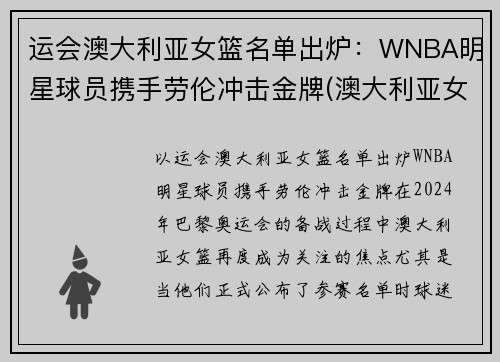 运会澳大利亚女篮名单出炉：WNBA明星球员携手劳伦冲击金牌(澳大利亚女

以运会澳大利亚女篮名单出炉WNBA明星球员携手劳伦冲击金牌在2024年巴黎奥运会的备战过程中澳大利亚女篮再度成为关注的焦点尤其是当他们正式公布了参赛名单时球迷